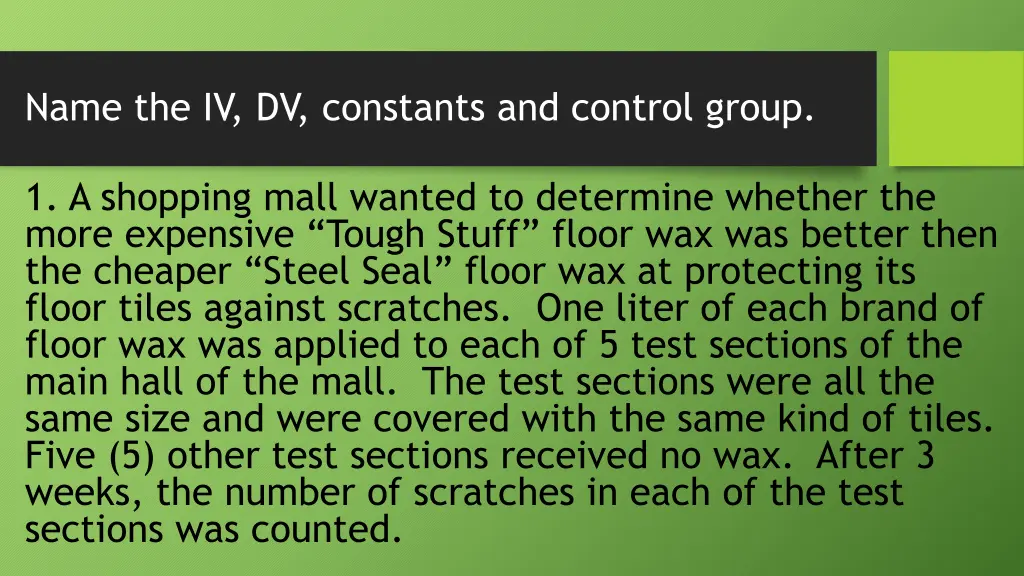 Name the IV, DV, constants and control group.

1. A shopping mall wanted to determine whether the more expensive “Tough Stuff” floor wax was better then the cheaper “Steel Seal” floor wax at protecting its floor tiles against scratches. One liter of each brand of floor wax was applied to each of 5 test sections of the main hall of the mall. The test sections were all the same size and were covered with the same kind of tiles. Five (5) other test sections received no wax. After 3 weeks, the number of scratches in each of the test sections was counted.